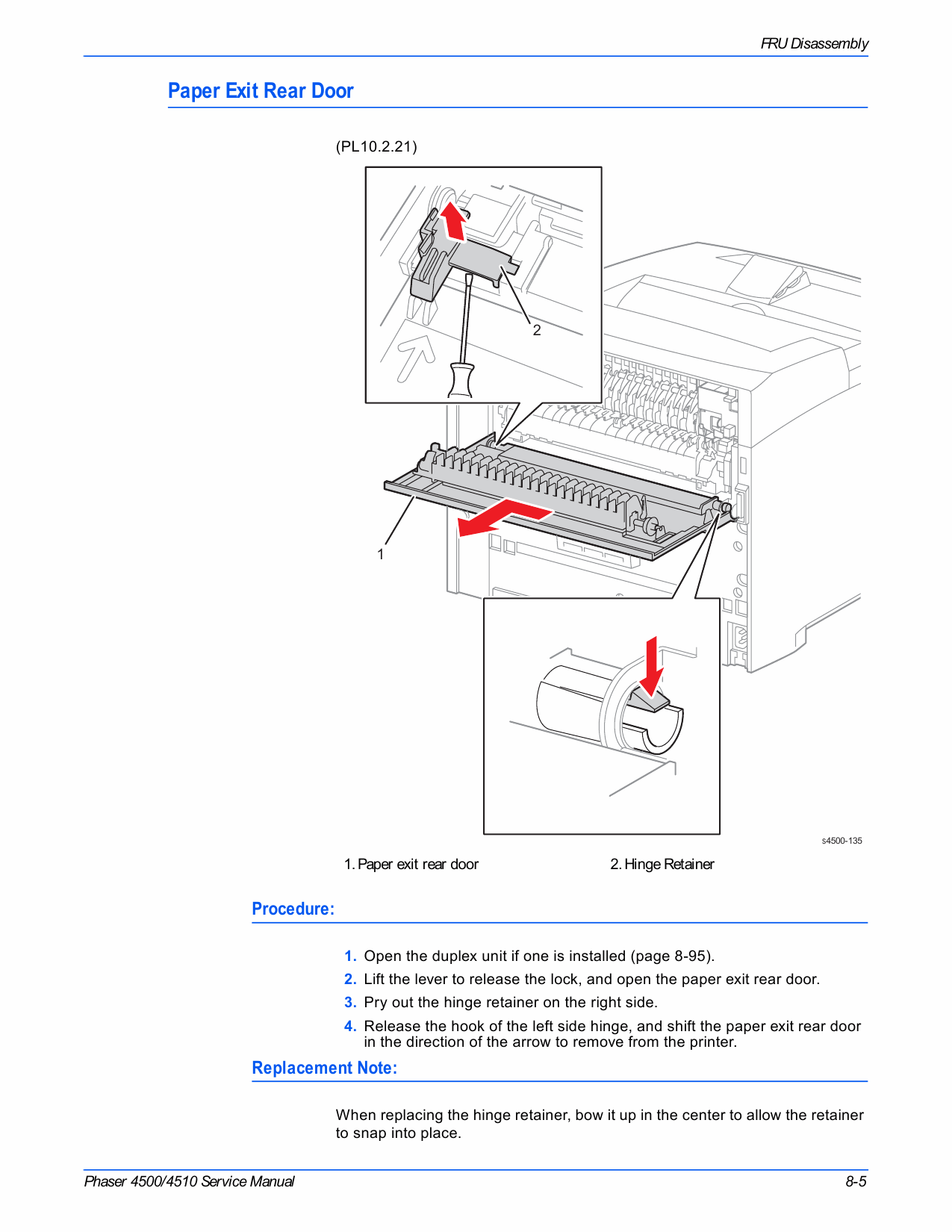 FRU Disassembly

Paper Exit Rear Door

(PL10.2.21)

2

1

s4500-135

1. Paper exit rear door

2. Hinge Retainer

Procedure:

1. Open the duplex unit if one is installed (page 8-95).
2. Lift the lever to release the lock, and open the paper exit rear door.
3. Pry out the hinge retainer on the right side.
4. Release the hook of the left side hinge, and shift the paper exit rear door in the direction of the arrow to remove from the printer.

Replacement Note:

When replacing the hinge retainer, bow it up in the center to allow the retainer to snap into place.

Phaser 4500/4510 Service Manual

8-5